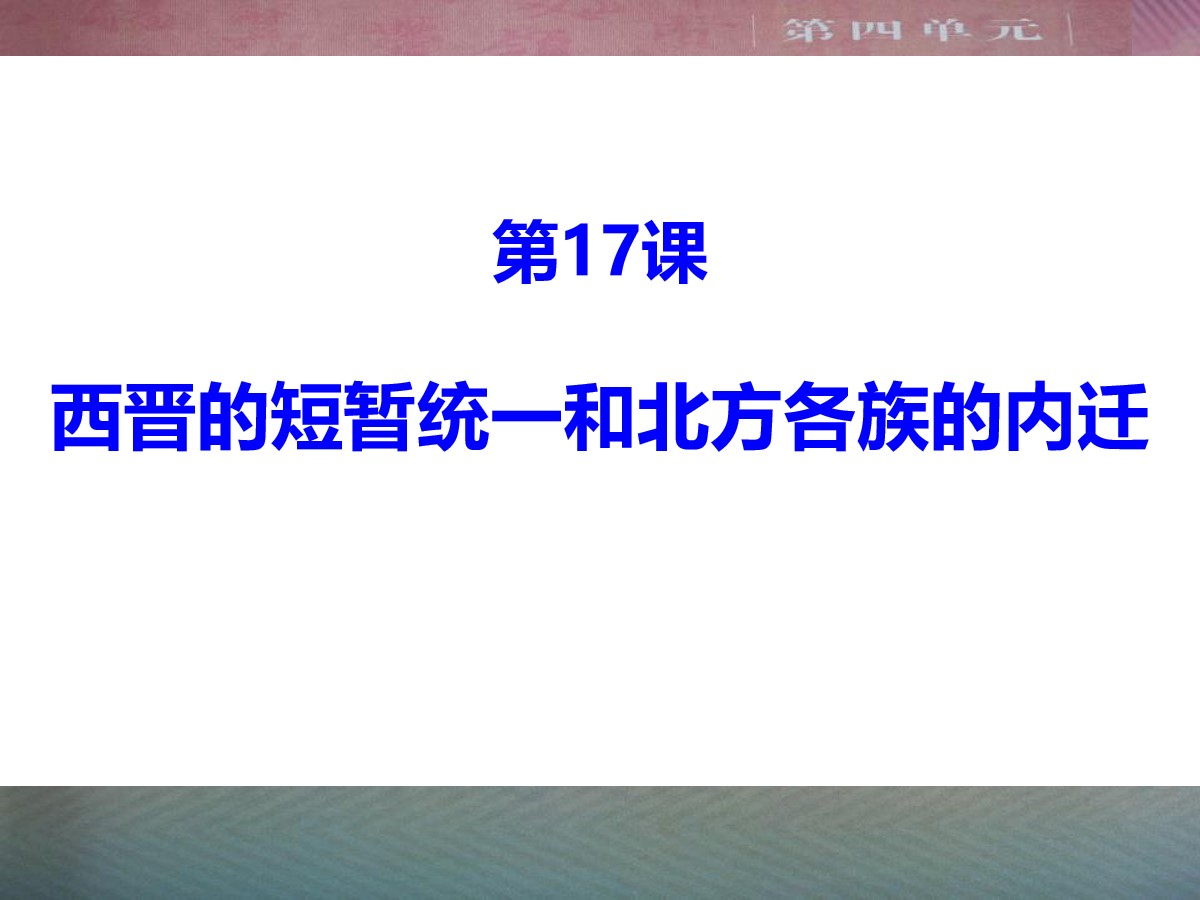 第四单元

第17课

西晋的短暂统一和北方各族的内迁